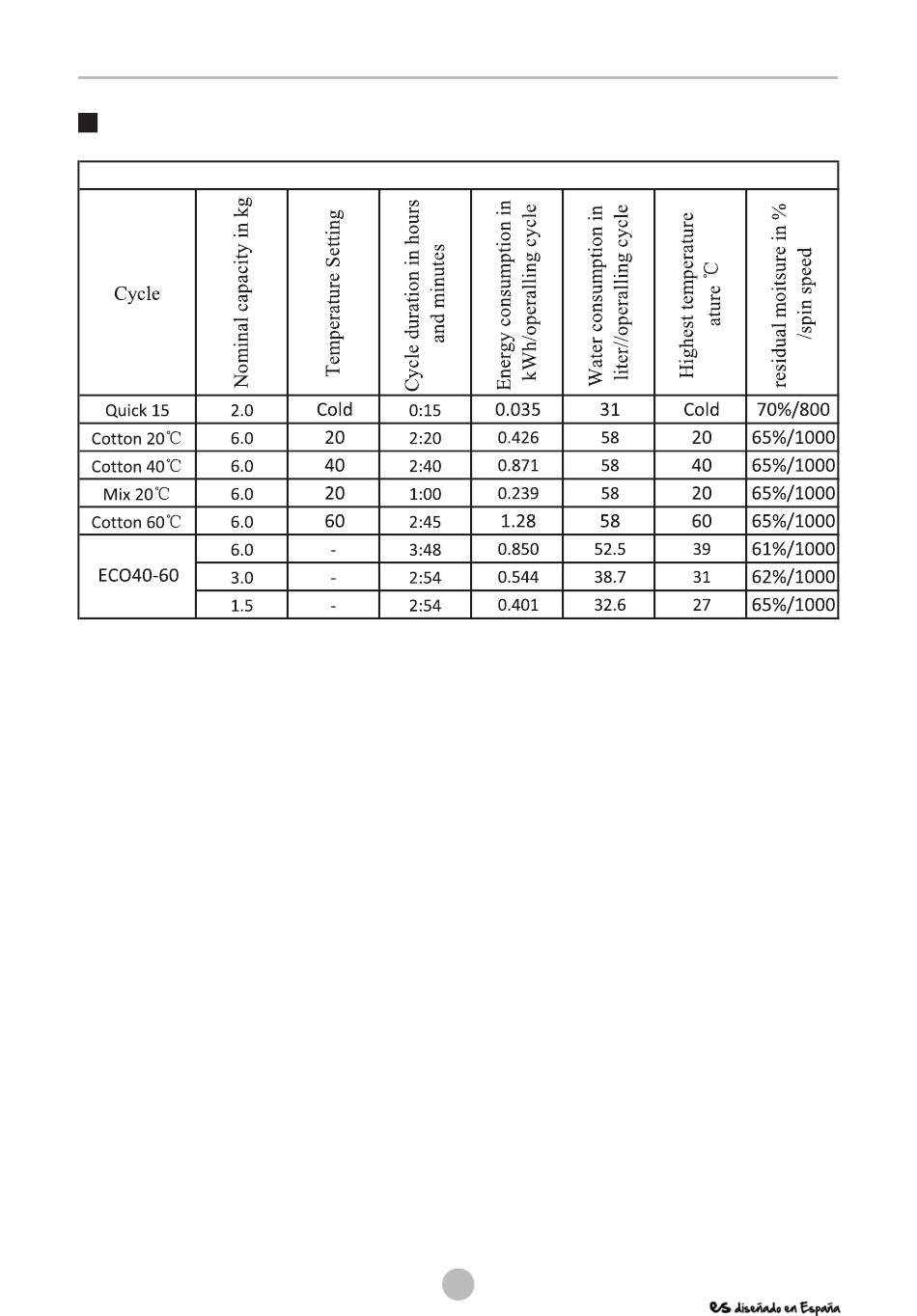 | Cycle | Nominal capacity in kg | Temperature Setting | Cycle duration in hours and minutes | Energy consumption in kWh/operalling cycle | Water consumption in liter//operalling cycle | Highest temperature ature ℃ | residual moitsure in % /spin speed |
|---|---|---|---|---|---|---|---|
| Quick 15 | 2.0 | Cold | 0:15 | 0.035 | 31 | Cold | 70%/800 |
| Cotton 20℃ | 6.0 | 20 | 2:20 | 0.426 | 58 | 20 | 65%/1000 |
| Cotton 40℃ | 6.0 | 40 | 2:40 | 0.871 | 58 | 40 | 65%/1000 |
| Mix 20℃ | 6.0 | 20 | 1:00 | 0.239 | 58 | 20 | 65%/1000 |
| Cotton 60℃ | 6.0 | 60 | 2:45 | 1.28 | 58 | 60 | 65%/1000 |
| ECO40-60 | 6.0 | - | 3:48 | 0.850 | 52.5 | 39 | 61%/1000 |
| | 3.0 | - | 2:54 | 0.544 | 38.7 | 31 | 62%/1000 |
| | 1.5 | - | 2:54 | 0.401 | 32.6 | 27 | 65%/1000 |

es diseñado en España